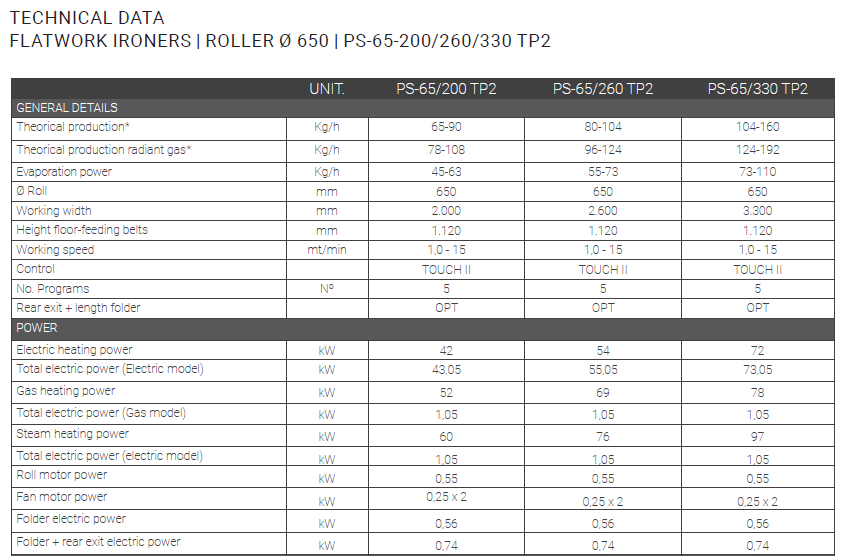 TECHNICAL DATA
FLATWORK IRONERS | ROLLER Ø 650 | PS-65-200/260/330 TP2

|  | UNIT. | PS-65/200 TP2 | PS-65/260 TP2 | PS-65/330 TP2 |
|---|---|---|---|---|
| GENERAL DETAILS |  |  |  |  |
| Theorical production* | Kg/h | 65-90 | 80-104 | 104-160 |
| Theorical production radiant gas* | Kg/h | 78-108 | 96-124 | 124-192 |
| Evaporation power | Kg/h | 45-63 | 55-73 | 73-110 |
| Ø Roll | mm | 650 | 650 | 650 |
| Working width | mm | 2.000 | 2.600 | 3.300 |
| Height floor-feeding belts | mm | 1.120 | 1.120 | 1.120 |
| Working speed | mt/min | 1,0 - 15 | 1,0 - 15 | 1,0 - 15 |
| Control |  | TOUCH II | TOUCH II | TOUCH II |
| No. Programs | Nº | 5 | 5 | 5 |
| Rear exit + length folder |  | OPT | OPT | OPT |
| POWER |  |  |  |  |
| Electric heating power | kW | 42 | 54 | 72 |
| Total electric power (Electric model) | kW | 43,05 | 55,05 | 73,05 |
| Gas heating power | kW | 52 | 69 | 78 |
| Total electric power (Gas model) | kW | 1,05 | 1,05 | 1,05 |
| Steam heating power | kW | 60 | 76 | 97 |
| Total electric power (electric model) | kW | 1,05 | 1,05 | 1,05 |
| Roll motor power | kW | 0,55 | 0,55 | 0,55 |
| Fan motor power | kW | 0,25 x 2 | 0,25 x 2 | 0,25 x 2 |
| Folder electric power | kW | 0,56 | 0,56 | 0,56 |
| Folder + rear exit electric power | kW | 0,74 | 0,74 | 0,74 |